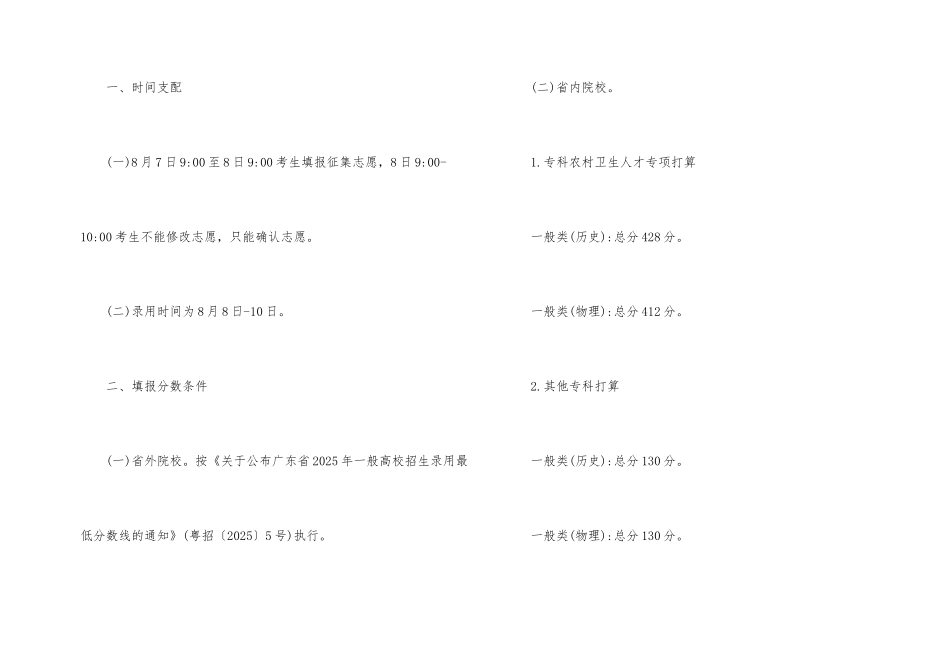 一、时间支配

(一)8月7日9:00至8日9:00考生填报征集志愿，8日9:00-10:00考生不能修改志愿，只能确认志愿。

(二)录用时间为8月8日-10日。

二、填报分数条件

(一)省外院校。按《关于公布广东省2025年一般高校招生录用最低分数线的通知》(粤招〔2025〕5号)执行。

(二)省内院校。

1.专科农村卫生人才专项打算

一般类(历史):总分428分。

一般类(物理):总分412分。

2.其他专科打算

一般类(历史):总分130分。

一般类(物理):总分130分。